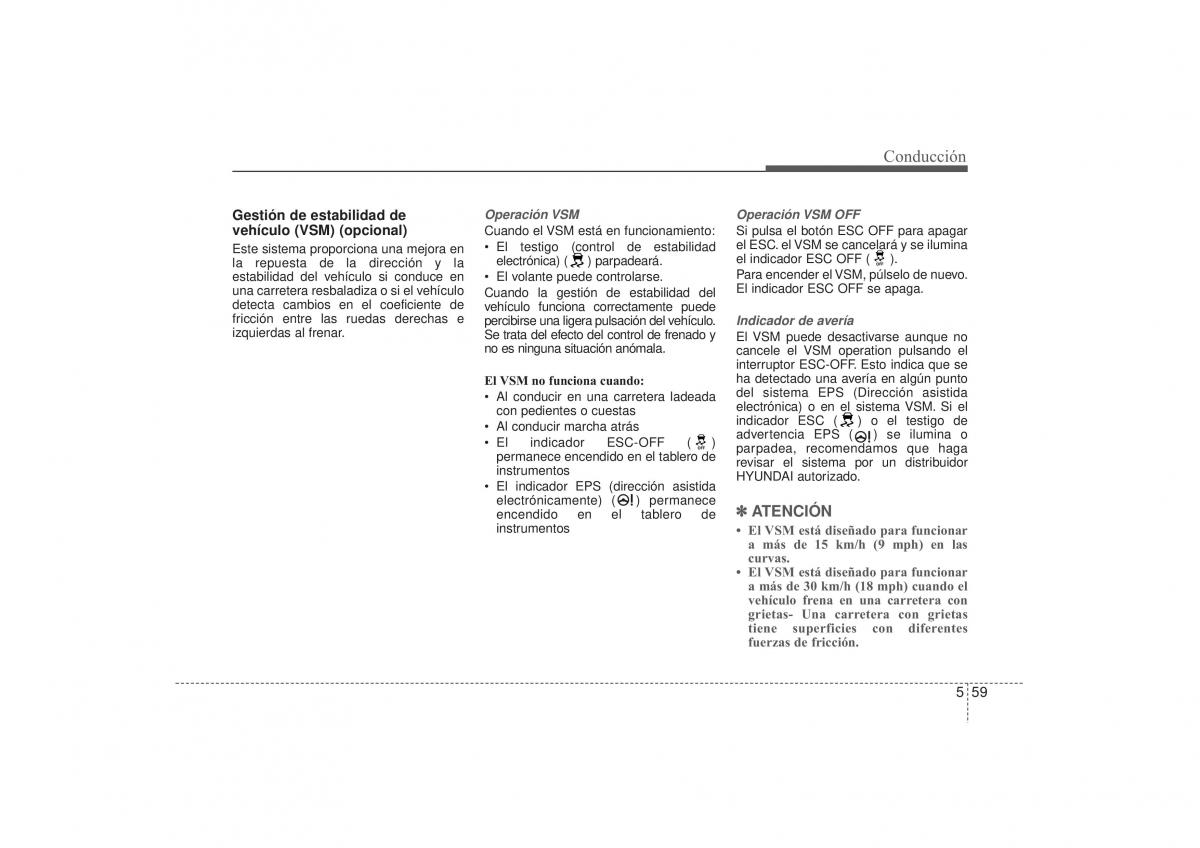 Conducción

Gestión de estabilidad de vehículo (VSM) (opcional)
Este sistema proporciona una mejora en la repuesta de la dirección y la estabilidad del vehículo si conduce en una carretera resbaladiza o si el vehículo detecta cambios en el coeficiente de fricción entre las ruedas derechas e izquierdas al frenar.

Operación VSM
Cuando el VSM está en funcionamiento:
• El testigo (control de estabilidad electrónica) ( ) parpadeará.
• El volante puede controlarse.
Cuando la gestión de estabilidad del vehículo funciona correctamente puede percibirse una ligera pulsación del vehículo. Se trata del efecto del control de frenado y no es ninguna situación anómala.

El VSM no funciona cuando:
• Al conducir en una carretera ladeada con pedientes o cuestas
• Al conducir marcha atrás
• El indicador ESC-OFF ( ) permanece encendido en el tablero de instrumentos
• El indicador EPS (dirección asistida electrónicamente) ( ) permanece encendido en el tablero de instrumentos

Operación VSM OFF
Si pulsa el botón ESC OFF para apagar el ESC. el VSM se cancelará y se ilumina el indicador ESC OFF ( ).
Para encender el VSM, púlselo de nuevo. El indicador ESC OFF se apaga.

Indicador de avería
El VSM puede desactivarse aunque no cancele el VSM operation pulsando el interruptor ESC-OFF. Esto indica que se ha detectado una avería en algún punto del sistema EPS (Dirección asistida electrónica) o en el sistema VSM. Si el indicador ESC ( ) o el testigo de advertencia EPS ( ) se ilumina o parpadea, recomendamos que haga revisar el sistema por un distribuidor HYUNDAI autorizado.

✽ ATENCIÓN
• El VSM está diseñado para funcionar a más de 15 km/h (9 mph) en las curvas.
• El VSM está diseñado para funcionar a más de 30 km/h (18 mph) cuando el vehículo frena en una carretera con grietas- Una carretera con grietas tiene superficies con diferentes fuerzas de fricción.

5 59